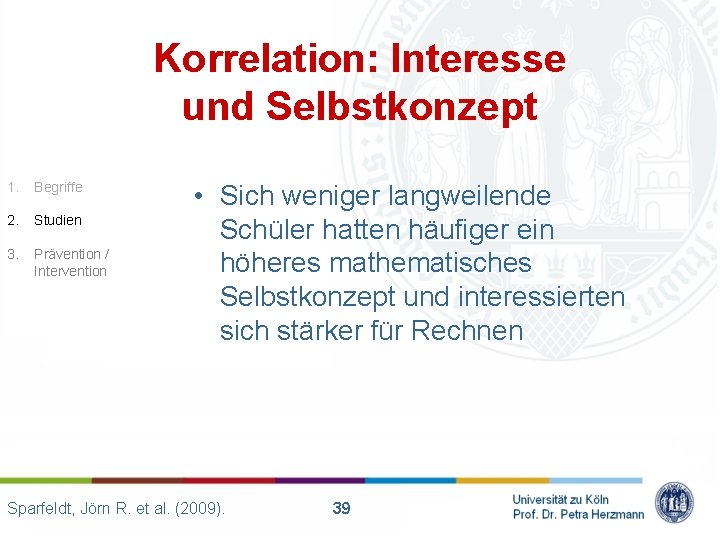 Korrelation: Interesse und Selbstkonzept

1. Begriffe
2. Studien
3. Prävention / Intervention

• Sich weniger langweilende Schüler hatten häufiger ein höheres mathematisches Selbstkonzept und interessierten sich stärker für Rechnen

Sparfeldt, Jörn R. et al. (2009).

39

Universität zu Köln
Prof. Dr. Petra Herzmann